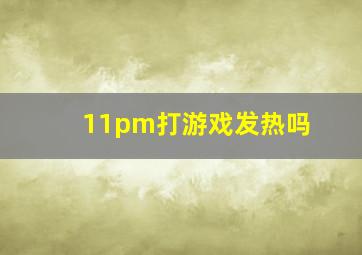 11pm打游戏发热吗